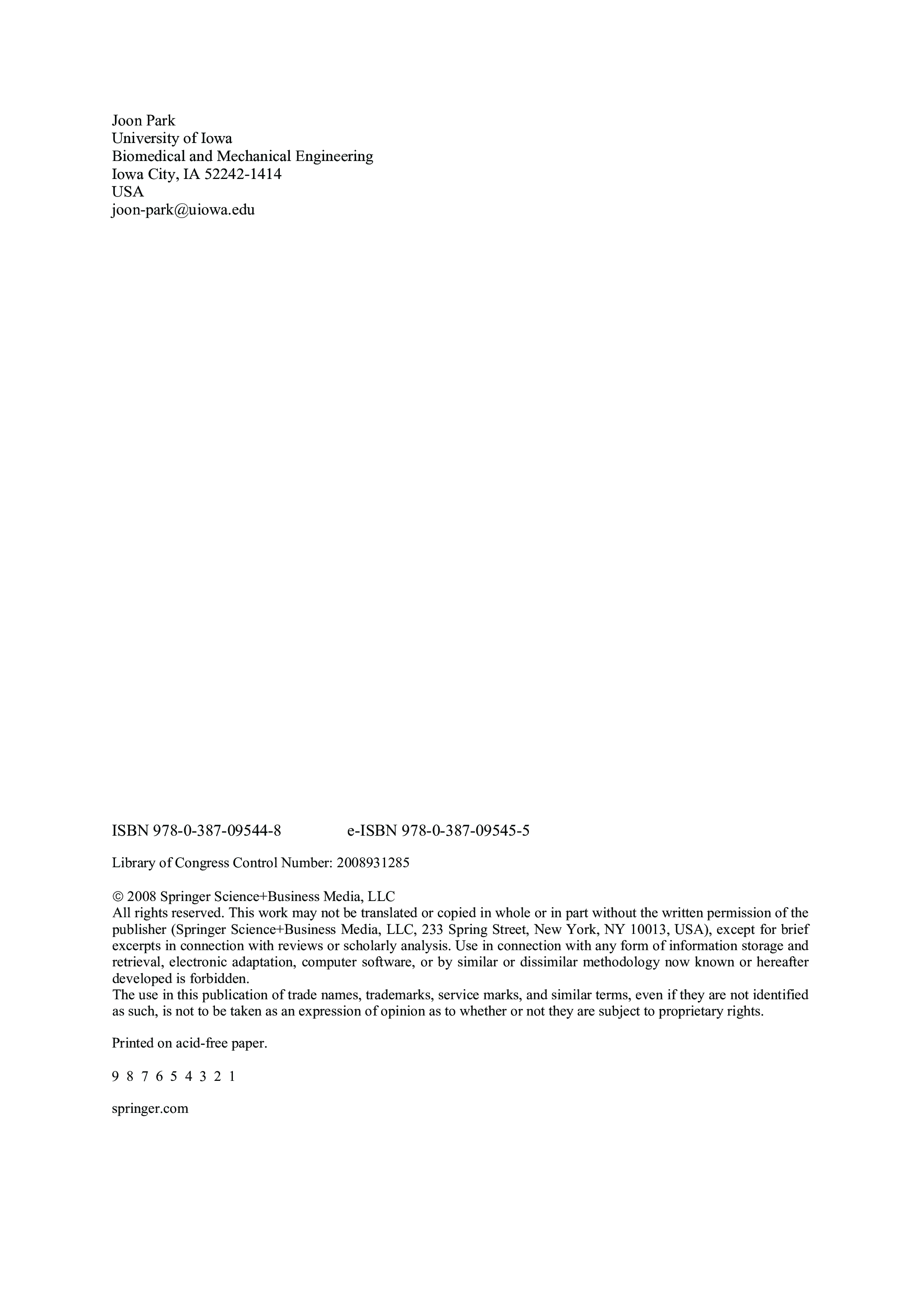 Joon Park
University of Iowa
Biomedical and Mechanical Engineering
Iowa City, IA 52242-1414
USA
joon-park@uiowa.edu

ISBN 978-0-387-09544-8 e-ISBN 978-0-387-09545-5

Library of Congress Control Number: 2008931285

© 2008 Springer Science+Business Media, LLC
All rights reserved. This work may not be translated or copied in whole or in part without the written permission of the publisher (Springer Science+Business Media, LLC, 233 Spring Street, New York, NY 10013, USA), except for brief excerpts in connection with reviews or scholarly analysis. Use in connection with any form of information storage and retrieval, electronic adaptation, computer software, or by similar or dissimilar methodology now known or hereafter developed is forbidden.
The use in this publication of trade names, trademarks, service marks, and similar terms, even if they are not identified as such, is not to be taken as an expression of opinion as to whether or not they are subject to proprietary rights.

Printed on acid-free paper.

9 8 7 6 5 4 3 2 1

springer.com